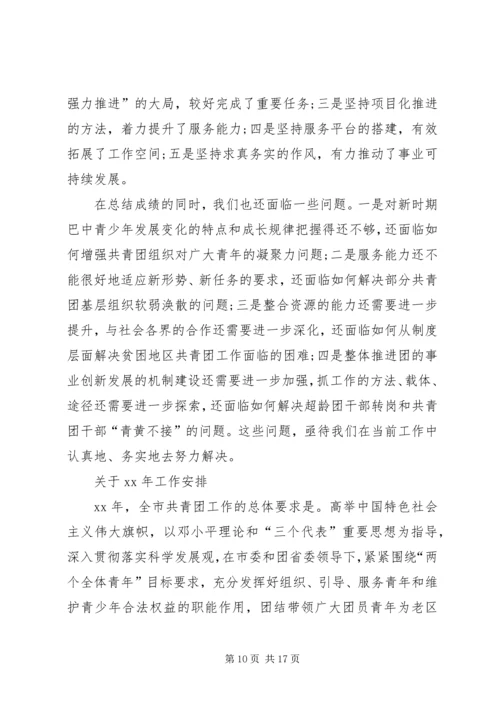 强力推进”的大局，较好完成了重要任务；三是坚持项目化推进的方法，着力提升了服务能力；四是坚持服务平台的搭建，有效拓展了工作空间；五是坚持求真务实的作风，有力推动了事业可持续发展。

在总结成绩的同时，我们也还面临一些问题。一是对新时期巴中青少年发展变化的特点和成长规律把握得还不够，还面临如何增强共青团组织对广大青年的凝聚力问题；二是服务能力还不能很好地适应新形势、新任务的要求，还面临如何解决部分共青团基层组织软弱涣散的问题；三是整合资源的能力还需要进一步提升，与社会各界的合作还需要进一步深化，还面临如何从制度层面解决贫困地区共青团工作面临的困难；四是整体推进团的事业创新发展的机制建设还需要进一步加强，抓工作的方法、载体、途径还需要进一步探索，还面临如何解决超龄团干部转岗和共青团干部“青黄不接”的问题。这些问题，亟待我们在当前工作中认真地、务实地去努力解决。

关于 xx 年工作安排

xx 年，全市共青团工作的总体要求是。高举中国特色社会主义伟大旗帜，以邓小平理论和“三个代表”重要思想为指导，深入贯彻落实科学发展观，在市委和团省委领导下，紧紧围绕“两个全体青年”目标要求，充分发挥好组织、引导、服务青年和维护青少年合法权益的职能作用，团结带领广大团员青年为老区

第 10 页 共 17 页